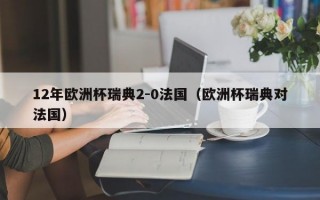 12年欧洲杯瑞典2-0法国（欧洲杯瑞典对法国）